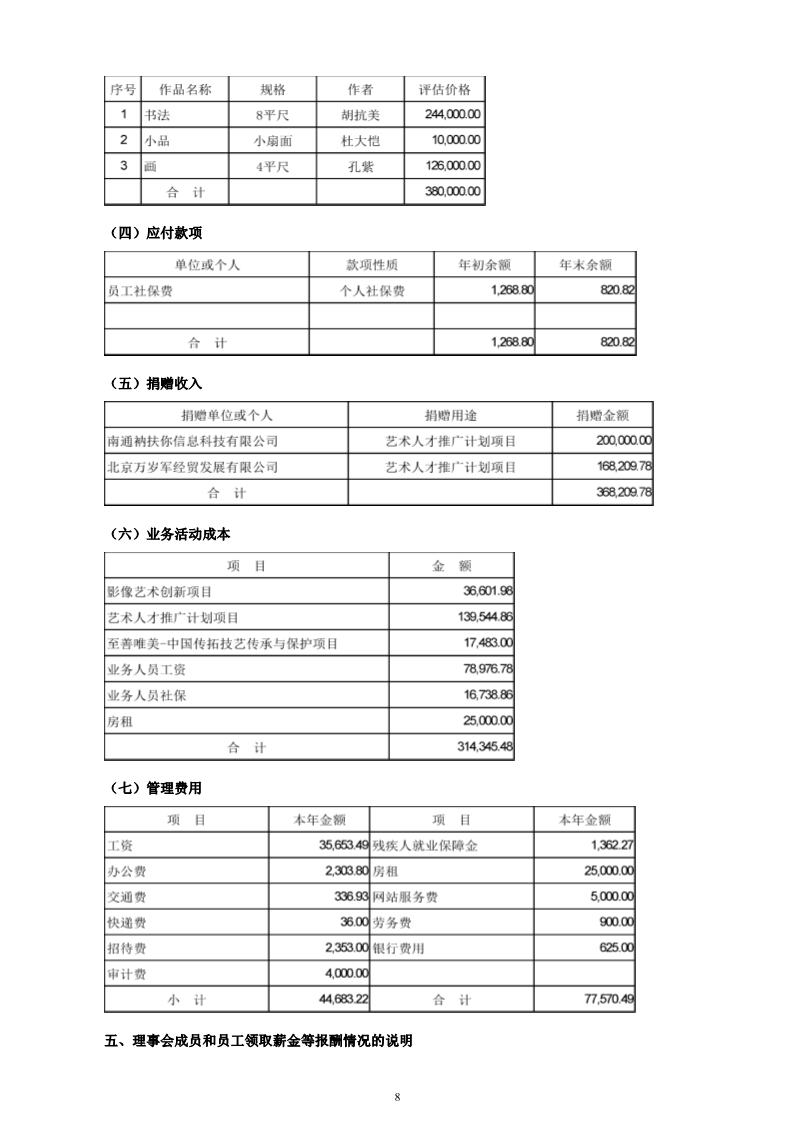 | 序号 | 作品名称 | 规格 | 作者 | 评估价格 |
|---|---|---|---|---|
| 1 | 书法 | 8平尺 | 胡抗美 | 244,000.00 |
| 2 | 小品 | 小扇面 | 杜大恺 | 10,000.00 |
| 3 | 画 | 4平尺 | 孔紫 | 126,000.00 |
|  | 合　计 |  |  | 380,000.00 |

（四）应付款项

| 单位或个人 | 款项性质 | 年初余额 | 年末余额 |
|---|---|---|---|
| 员工社保费 | 个人社保费 | 1,268.80 | 820.82 |
|  |  |  |  |
| 合　计 |  | 1,268.80 | 820.82 |

（五）捐赠收入

| 捐赠单位或个人 | 捐赠用途 | 捐赠金额 |
|---|---|---|
| 南通衲扶你信息科技有限公司 | 艺术人才推广计划项目 | 200,000.00 |
| 北京万岁军经贸发展有限公司 | 艺术人才推广计划项目 | 168,209.78 |
| 合　计 |  | 368,209.78 |

（六）业务活动成本

| 项　目 | 金　额 |
|---|---|
| 影像艺术创新项目 | 36,601.98 |
| 艺术人才推广计划项目 | 139,544.86 |
| 至善唯美-中国传拓技艺传承与保护项目 | 17,483.00 |
| 业务人员工资 | 78,976.78 |
| 业务人员社保 | 16,738.86 |
| 房租 | 25,000.00 |
| 合　计 | 314,345.48 |

（七）管理费用

| 项　目 | 本年金额 | 项　目 | 本年金额 |
|---|---|---|---|
| 工资 | 35,653.49 | 残疾人就业保障金 | 1,362.27 |
| 办公费 | 2,303.80 | 房租 | 25,000.00 |
| 交通费 | 336.93 | 网站服务费 | 5,000.00 |
| 快递费 | 36.00 | 劳务费 | 900.00 |
| 招待费 | 2,353.00 | 银行费用 | 625.00 |
| 审计费 | 4,000.00 |  |  |
| 小　计 | 44,683.22 | 合　计 | 77,570.49 |

五、理事会成员和员工领取薪金等报酬情况的说明

8